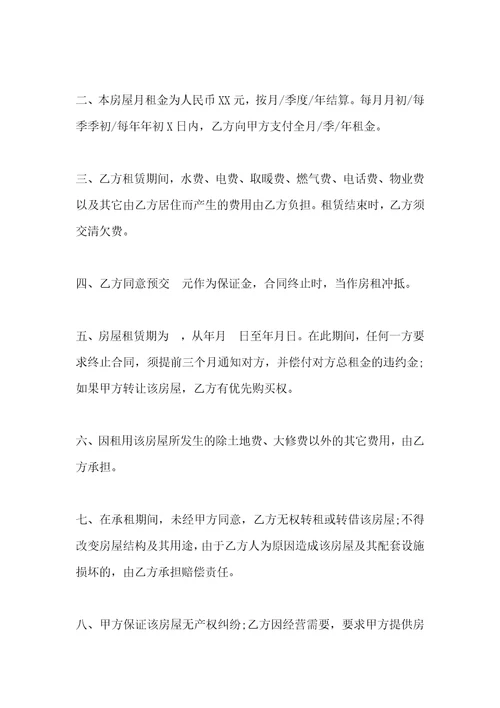 二、本房屋月租金为人民币XX元，按月/季度/年结算。每月月初/每季季初/每年年初X日内，乙方向甲方支付全月/季/年租金。

三、乙方租赁期间，水费、电费、取暖费、燃气费、电话费、物业费以及其它由乙方居住而产生的费用由乙方负担。租赁结束时，乙方须交清欠费。

四、乙方同意预交　元作为保证金，合同终止时，当作房租冲抵。

五、房屋租赁期为　，从年月　日至年月日。在此期间，任何一方要求终止合同，须提前三个月通知对方，并偿付对方总租金的违约金；如果甲方转让该房屋，乙方有优先购买权。

六、因租用该房屋所发生的除土地费、大修费以外的其它费用，由乙方承担。

七、在承租期间，未经甲方同意，乙方无权转租或转借该房屋；不得改变房屋结构及其用途，由于乙方人为原因造成该房屋及其配套设施损坏的，由乙方承担赔偿责任。

八、甲方保证该房屋无产权纠纷；乙方因经营需要，要求甲方提供房